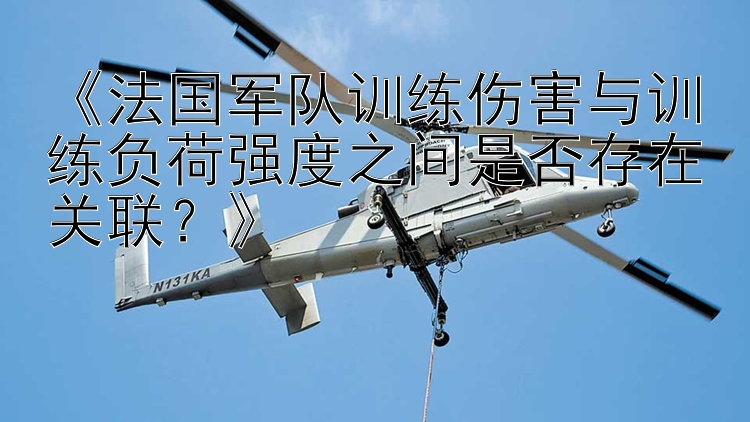 《法国军队训练伤害与训练负荷强度之间是否存在关联？》

N131KA